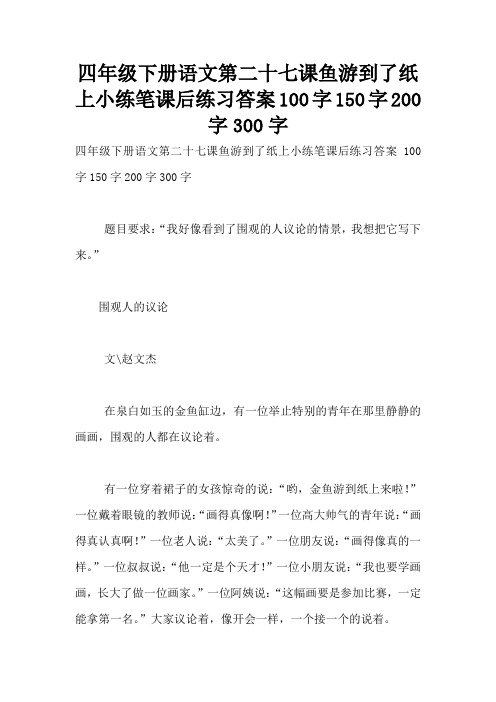 四年级下册语文第二十七课鱼游到了纸上小练笔课后练习答案100字150字200字300字

四年级下册语文第二十七课鱼游到了纸上小练笔课后练习答案 100字150字200字300字

题目要求：“我好像看到了围观的人议论的情景，我想把它写下来。”

围观人的议论

文\赵文杰

在泉白如玉的金鱼缸边，有一位举止特别的青年在那里静静的画画，围观的人都在议论着。

有一位穿着裙子的女孩惊奇的说：“哟，金鱼游到纸上来啦！”一位戴着眼镜的教师说：“画得真像啊！”一位高大帅气的青年说：“画得真认真啊！”一位老人说：“太美了。”一位朋友说：“画得像真的一样。”一位叔叔说：“他一定是个天才！”一位小朋友说：“我也要学画画，长大了做一位画家。”一位阿姨说：“这幅画要是参加比赛，一定能拿第一名。”大家议论着，像开会一样，一个接一个的说着。